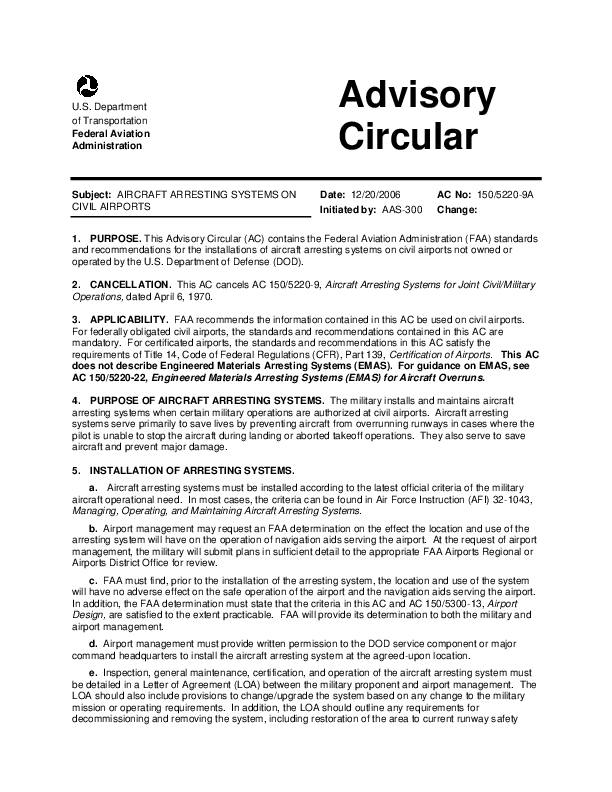 U.S. Department of Transportation
Federal Aviation Administration

Advisory Circular

Subject: AIRCRAFT ARRESTING SYSTEMS ON CIVIL AIRPORTS

Date: 12/20/2006
Initiated by: AAS-300

AC No: 150/5220-9A
Change:

1. PURPOSE. This Advisory Circular (AC) contains the Federal Aviation Administration (FAA) standards and recommendations for the installations of aircraft arresting systems on civil airports not owned or operated by the U.S. Department of Defense (DOD).

2. CANCELLATION. This AC cancels AC 150/5220-9, Aircraft Arresting Systems for Joint Civil/Military Operations, dated April 6, 1970.

3. APPLICABILITY. FAA recommends the information contained in this AC be used on civil airports. For federally obligated civil airports, the standards and recommendations contained in this AC are mandatory. For certificated airports, the standards and recommendations in this AC satisfy the requirements of Title 14, Code of Federal Regulations (CFR), Part 139, Certification of Airports. This AC does not describe Engineered Materials Arresting Systems (EMAS). For guidance on EMAS, see AC 150/5220-22, Engineered Materials Arresting Systems (EMAS) for Aircraft Overruns.

4. PURPOSE OF AIRCRAFT ARRESTING SYSTEMS. The military installs and maintains aircraft arresting systems when certain military operations are authorized at civil airports. Aircraft arresting systems serve primarily to save lives by preventing aircraft from overrunning runways in cases where the pilot is unable to stop the aircraft during landing or aborted takeoff operations. They also serve to save aircraft and prevent major damage.

5. INSTALLATION OF ARRESTING SYSTEMS.

a. Aircraft arresting systems must be installed according to the latest official criteria of the military aircraft operational need. In most cases, the criteria can be found in Air Force Instruction (AFI) 32-1043, Managing, Operating, and Maintaining Aircraft Arresting Systems.

b. Airport management may request an FAA determination on the effect the location and use of the arresting system will have on the operation of navigation aids serving the airport. At the request of airport management, the military will submit plans in sufficient detail to the appropriate FAA Airports Regional or Airports District Office for review.

c. FAA must find, prior to the installation of the arresting system, the location and use of the system will have no adverse effect on the safe operation of the airport and the navigation aids serving the airport. In addition, the FAA determination must state that the criteria in this AC and AC 150/5300-13, Airport Design, are satisfied to the extent practicable. FAA will provide its determination to both the military and airport management.

d. Airport management must provide written permission to the DOD service component or major command headquarters to install the aircraft arresting system at the agreed-upon location.

e. Inspection, general maintenance, certification, and operation of the aircraft arresting system must be detailed in a Letter of Agreement (LOA) between the military proponent and airport management. The LOA should also include provisions to change/upgrade the system based on any change to the military mission or operating requirements. In addition, the LOA should outline any requirements for decommissioning and removing the system, including restoration of the area to current runway safety